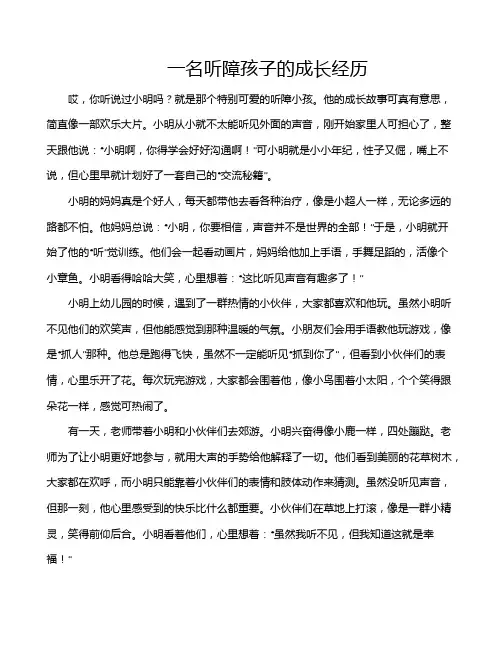 一名听障孩子的成长经历

哎，你听说过小明吗？就是那个特别可爱的听障小孩。他的成长故事可真有意思，简直像一部欢乐大片。小明从小就不太能听见外面的声音，刚开始家里人可担心了，整天跟他说："小明啊，你得学会好好沟通啊！"可小明就是小小年纪，性子又倔，嘴上不说，但心里早就计划好了一套自己的"交流秘籍"。

小明的妈妈真是个好人，每天都带他去看各种治疗，像是小超人一样，无论多远的路都不怕。他妈妈总说："小明，你要相信，声音并不是世界的全部！"于是，小明就开始了他的"听"觉训练。他们会一起看动画片，妈妈给他加上手语，手舞足蹈的，活像个小章鱼。小明看得哈哈大笑，心里想着："这比听见声音有趣多了！"

小明上幼儿园的时候，遇到了一群热情的小伙伴，大家都喜欢和他玩。虽然小明听不见他们的欢笑声，但他能感觉到那种温暖的气氛。小朋友们会用手语教他玩游戏，像是"抓人"那种。他总是跑得飞快，虽然不一定能听见"抓到你了"，但看到小伙伴们的表情，心里乐开了花。每次玩完游戏，大家都会围着他，像小鸟围着小太阳，个个笑得跟朵花一样，感觉可热闹了。

有一天，老师带着小明和小伙伴们去郊游。小明兴奋得像小鹿一样，四处蹦跶。老师为了让小明更好地参与，就用大声的手势给他解释了一切。他们看到美丽的花草树木，大家都在欢呼，而小明只能靠着小伙伴们的表情和肢体动作来猜测。虽然没听见声音，但那一刻，他心里感受到的快乐比什么都重要。小伙伴们在草地上打滚，像是一群小精灵，笑得前仰后合。小明看着他们，心里想着："虽然我听不见，但我知道这就是幸福！"